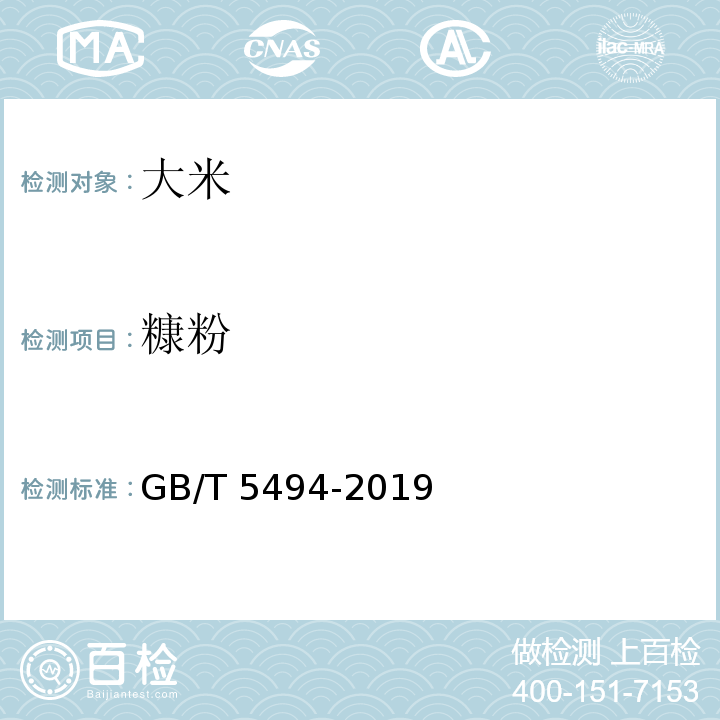 MA CNAS AL ilac-MRA

检测对象：大米

检测项目：糠粉

检测标准：GB/T 5494-2019

百检
Baijiantest.com

做检测 上百检
400-151-7153